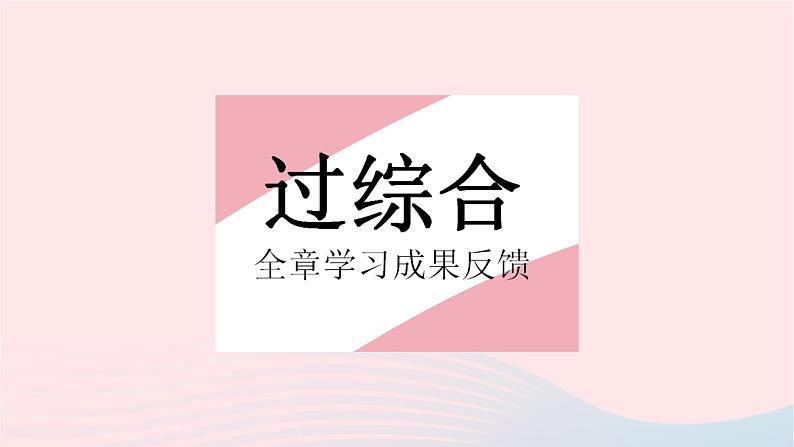 过综合
全章学习成果反馈